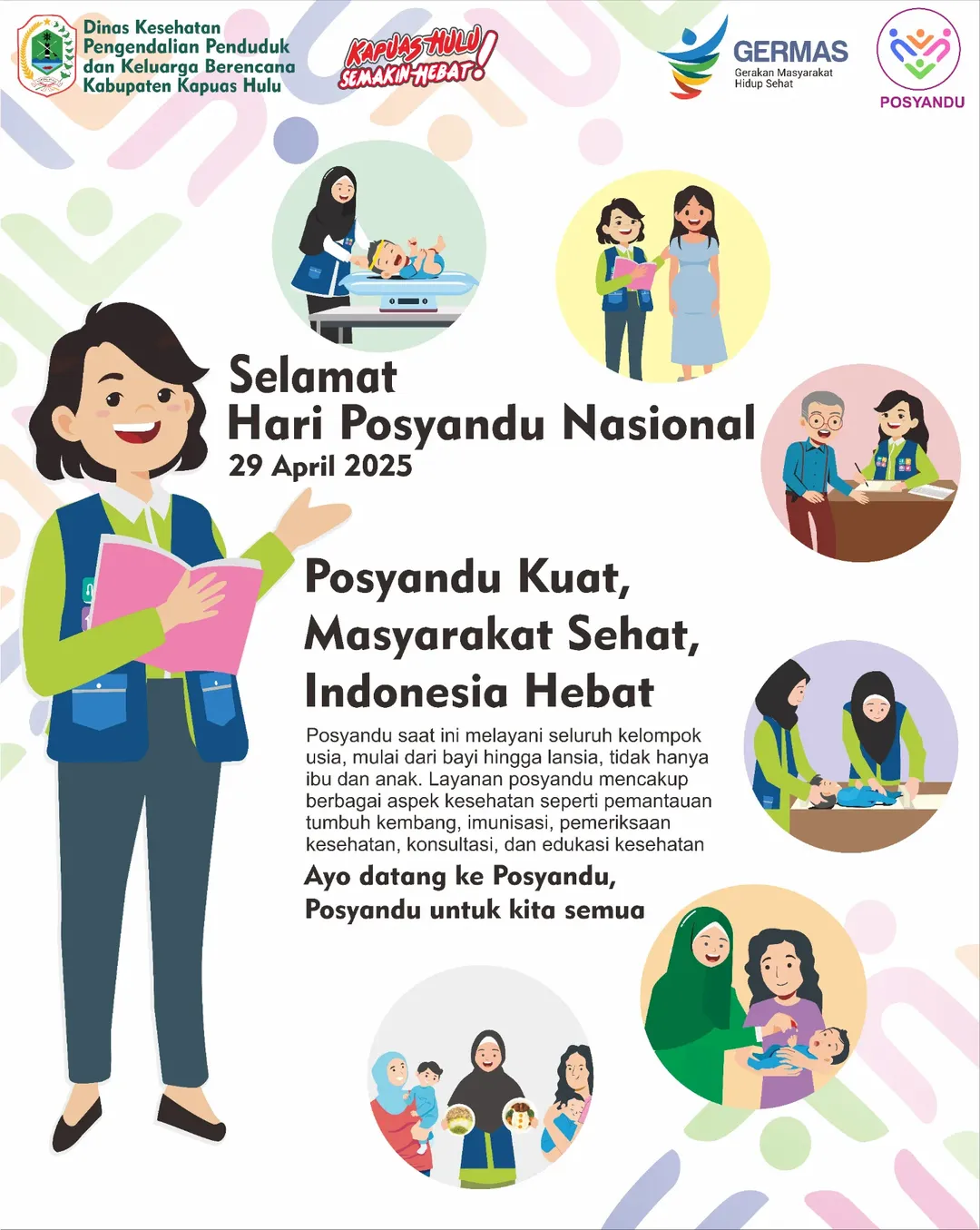 Dinas Kesehatan Pengendalian Penduduk dan Keluarga Berencana Kabupaten Kapuas Hulu

KAPUAS HULU SEMAKIN HEBAT!

GERMAS
Gerakan Masyarakat Hidup Sehat

POSYANDU

Selamat
Hari Posyandu Nasional
29 April 2025

Posyandu Kuat,
Masyarakat Sehat,
Indonesia Hebat

Posyandu saat ini melayani seluruh kelompok usia, mulai dari bayi hingga lansia, tidak hanya ibu dan anak. Layanan posyandu mencakup berbagai aspek kesehatan seperti pemantauan tumbuh kembang, imunisasi, pemeriksaan kesehatan, konsultasi, dan edukasi kesehatan

Ayo datang ke Posyandu,
Posyandu untuk kita semua